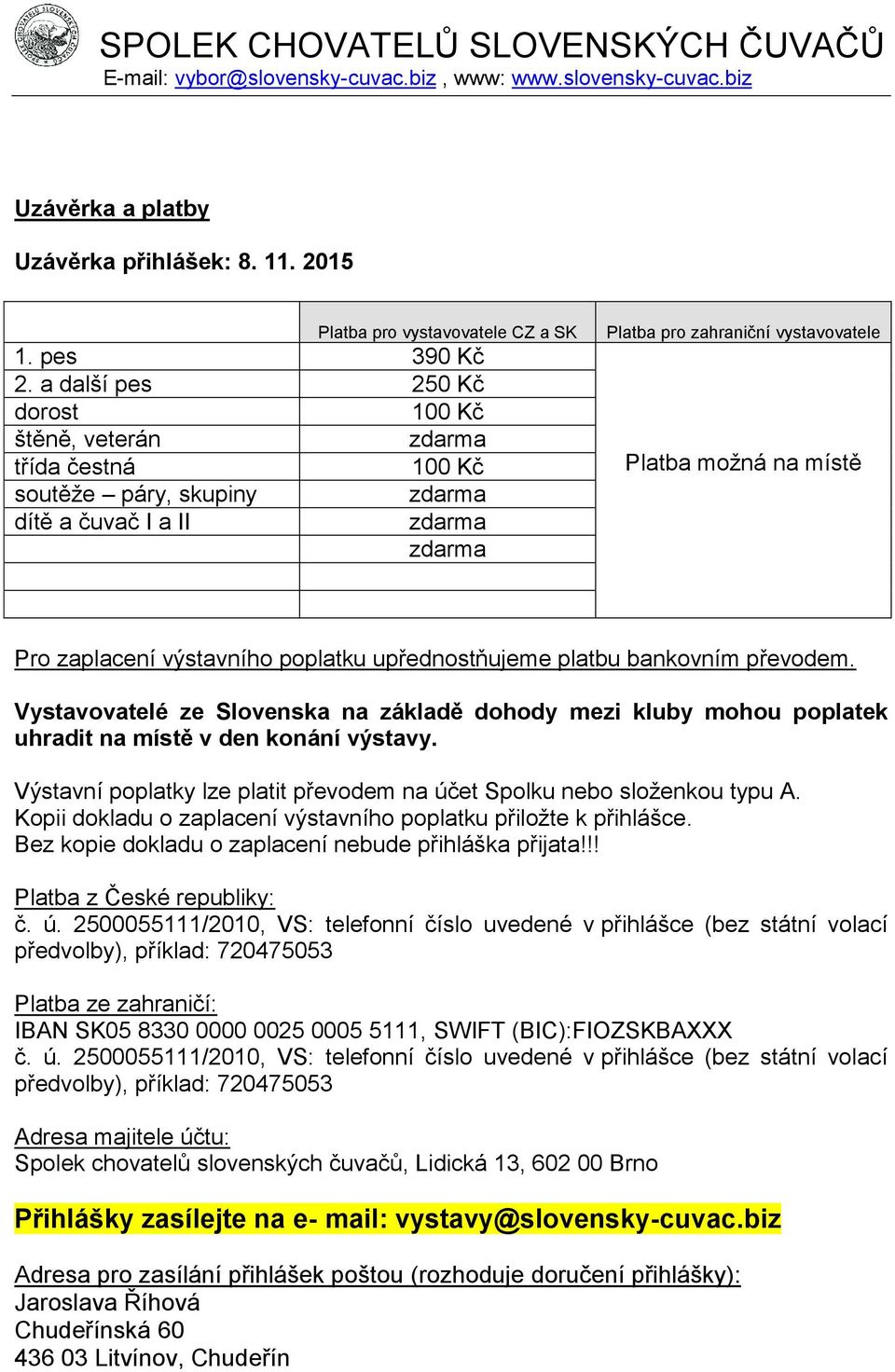 SPOLEK CHOVATELŮ SLOVENSKÝCH ČUVAČŮ
E-mail: vybor@slovensky-cuvac.biz , www: www.slovensky-cuvac.biz

Uzávěrka a platby

Uzávěrka přihlášek: 8. 11. 2015

| | Platba pro vystavovatele CZ a SK | Platba pro zahraniční vystavovatele |
|---|---|---|
| 1. pes | 390 Kč | Platba možná na místě |
| 2. a další pes | 250 Kč | |
| dorost | 100 Kč | |
| štěně, veterán | zdarma | |
| třída čestná | 100 Kč | |
| soutěže – páry, skupiny | zdarma | |
| dítě a čuvač I a II | zdarma | |
| | zdarma | |
| | | |
| | | |

Pro zaplacení výstavního poplatku upřednostňujeme platbu bankovním převodem.

Vystavovatelé ze Slovenska na základě dohody mezi kluby mohou poplatek uhradit na místě v den konání výstavy.

Výstavní poplatky lze platit převodem na účet Spolku nebo složenkou typu A.
Kopii dokladu o zaplacení výstavního poplatku přiložte k přihlášce.
Bez kopie dokladu o zaplacení nebude přihláška přijata!!!

Platba z České republiky:
č. ú. 2500055111/2010, VS: telefonní číslo uvedené v přihlášce (bez státní volací předvolby), příklad: 720475053

Platba ze zahraničí:
IBAN SK05 8330 0000 0025 0005 5111, SWIFT (BIC):FIOZSKBAXXX
č. ú. 2500055111/2010, VS: telefonní číslo uvedené v přihlášce (bez státní volací předvolby), příklad: 720475053

Adresa majitele účtu:
Spolek chovatelů slovenských čuvačů, Lidická 13, 602 00 Brno

Přihlášky zasílejte na e- mail: vystavy@slovensky-cuvac.biz

Adresa pro zasílání přihlášek poštou (rozhoduje doručení přihlášky):
Jaroslava Říhová
Chudeřínská 60
436 03 Litvínov, Chudeřín